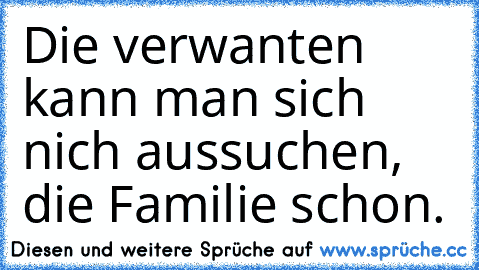 Die verwanten kann man sich nich aussuchen, die Familie schon.

Diesen und weitere Sprüche auf www.sprüche.cc